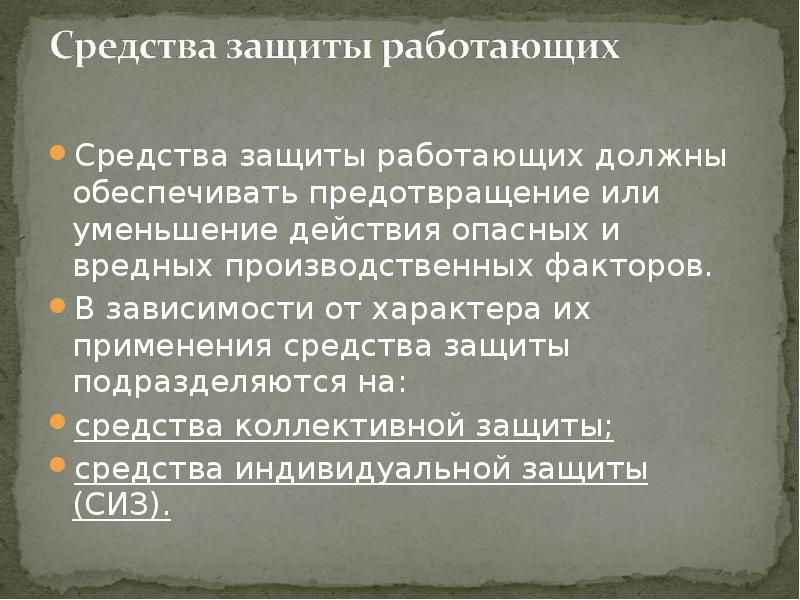 Средства защиты работающих

Средства защиты работающих должны обеспечивать предотвращение или уменьшение действия опасных и вредных производственных факторов.

В зависимости от характера их применения средства защиты подразделяются на:

средства коллективной защиты;

средства индивидуальной защиты (СИЗ).